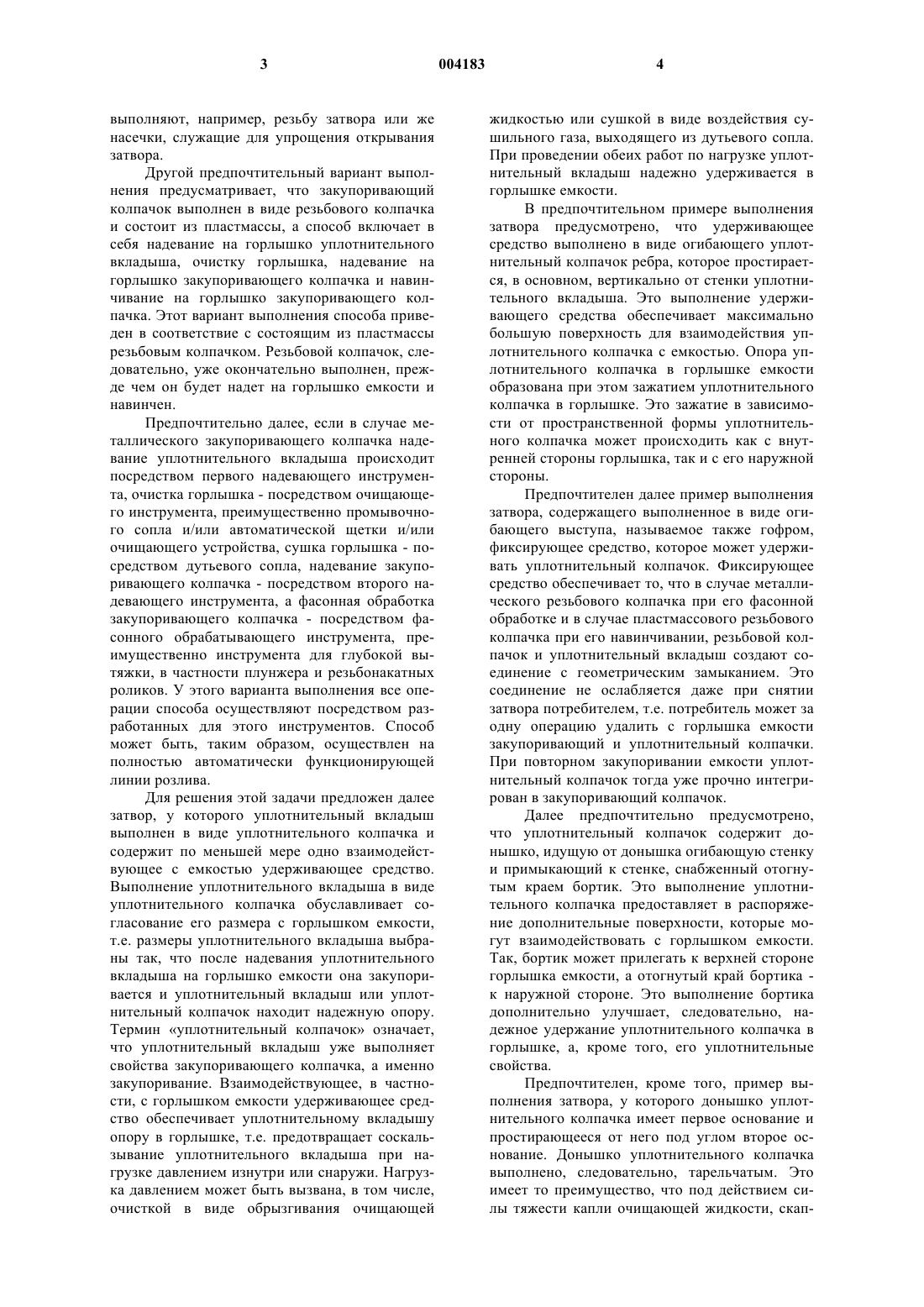 3 004183 4

выполняют, например, резьбу затвора или же насечки, служащие для упрощения открывания затвора.

Другой предпочтительный вариант выполнения предусматривает, что закупоривающий колпачок выполнен в виде резьбового колпачка и состоит из пластмассы, а способ включает в себя надевание на горлышко уплотнительного вкладыша, очистку горлышка, надевание на горлышко закупоривающего колпачка и навинчивание на горлышко закупоривающего колпачка. Этот вариант выполнения способа приведен в соответствие с состоящим из пластмассы резьбовым колпачком. Резьбовой колпачок, следовательно, уже окончательно выполнен, прежде чем он будет надет на горлышко емкости и навинчен.

Предпочтительно далее, если в случае металлического закупоривающего колпачка надевание уплотнительного вкладыша происходит посредством первого надевающего инструмента, очистка горлышка - посредством очищающего инструмента, преимущественно промывочного сопла и/или автоматической щетки и/или очищающего устройства, сушка горлышка - посредством дутьевого сопла, надевание закупоривающего колпачка - посредством второго надевающего инструмента, а фасонная обработка закупоривающего колпачка - посредством фасонного обрабатывающего инструмента, преимущественно инструмента для глубокой вытяжки, в частности плунжера и резьбонакатных роликов. У этого варианта выполнения все операции способа осуществляют посредством разработанных для этого инструментов. Способ может быть, таким образом, осуществлен на полностью автоматически функционирующей линии розлива.

Для решения этой задачи предложен далее затвор, у которого уплотнительный вкладыш выполнен в виде уплотнительного колпачка и содержит по меньшей мере одно взаимодействующее с емкостью удерживающее средство. Выполнение уплотнительного вкладыша в виде уплотнительного колпачка обуславливает согласование его размера с горлышком емкости, т.е. размеры уплотнительного вкладыша выбраны так, что после надевания уплотнительного вкладыша на горлышко емкости она закупоривается и уплотнительный вкладыш или уплотнительный колпачок находит надежную опору. Термин «уплотнительный колпачок» означает, что уплотнительный вкладыш уже выполняет свойства закупоривающего колпачка, а именно закупоривание. Взаимодействующее, в частности, с горлышком емкости удерживающее средство обеспечивает уплотнительному вкладышу опору в горлышке, т.е. предотвращает соскальзывание уплотнительного вкладыша при нагрузке давлением изнутри или снаружи. Нагрузка давлением может быть вызвана, в том числе, очисткой в виде обрызгивания очищающей жидкостью или сушкой в виде воздействия сушильного газа, выходящего из дутьевого сопла. При проведении обеих работ по нагрузке уплотнительный вкладыш надежно удерживается в горлышке емкости.

В предпочтительном примере выполнения затвора предусмотрено, что удерживающее средство выполнено в виде огибающего уплотнительный колпачок ребра, которое простирается, в основном, вертикально от стенки уплотнительного вкладыша. Это выполнение удерживающего средства обеспечивает максимально большую поверхность для взаимодействия уплотнительного колпачка с емкостью. Опора уплотнительного колпачка в горлышке емкости образована при этом зажатием уплотнительного колпачка в горлышке. Это зажатие в зависимости от пространственной формы уплотнительного колпачка может происходить как с внутренней стороны горлышка, так и с его наружной стороны.

Предпочтителен далее пример выполнения затвора, содержащего выполненное в виде огибающего выступа, называемое также гофром, фиксирующее средство, которое может удерживать уплотнительный колпачок. Фиксирующее средство обеспечивает то, что в случае металлического резьбового колпачка при его фасонной обработке и в случае пластмассового резьбового колпачка при его навинчивании, резьбовой колпачок и уплотнительный вкладыш создают соединение с геометрическим замыканием. Это соединение не ослабляется даже при снятии затвора потребителем, т.е. потребитель может за одну операцию удалить с горлышка емкости закупоривающий и уплотнительный колпачки. При повторном закупоривании емкости уплотнительный колпачок тогда уже прочно интегрирован в закупоривающий колпачок.

Далее предпочтительно предусмотрено, что уплотнительный колпачок содержит донышко, идущую от донышка огибающую стенку и примыкающий к стенке, снабженный отогнутым краем бортик. Это выполнение уплотнительного колпачка предоставляет в распоряжение дополнительные поверхности, которые могут взаимодействовать с горлышком емкости. Так, бортик может прилегать к верхней стороне горлышка емкости, а отогнутый край бортика - к наружной стороне. Это выполнение бортика дополнительно улучшает, следовательно, надежное удержание уплотнительного колпачка в горлышке, а, кроме того, его уплотнительные свойства.

Предпочтителен, кроме того, пример выполнения затвора, у которого донышко уплотнительного колпачка имеет первое основание и простирающееся от него под углом второе основание. Донышко уплотнительного колпачка выполнено, следовательно, тарельчатым. Это имеет то преимущество, что под действием силы тяжести капли очищающей жидкости, скап-